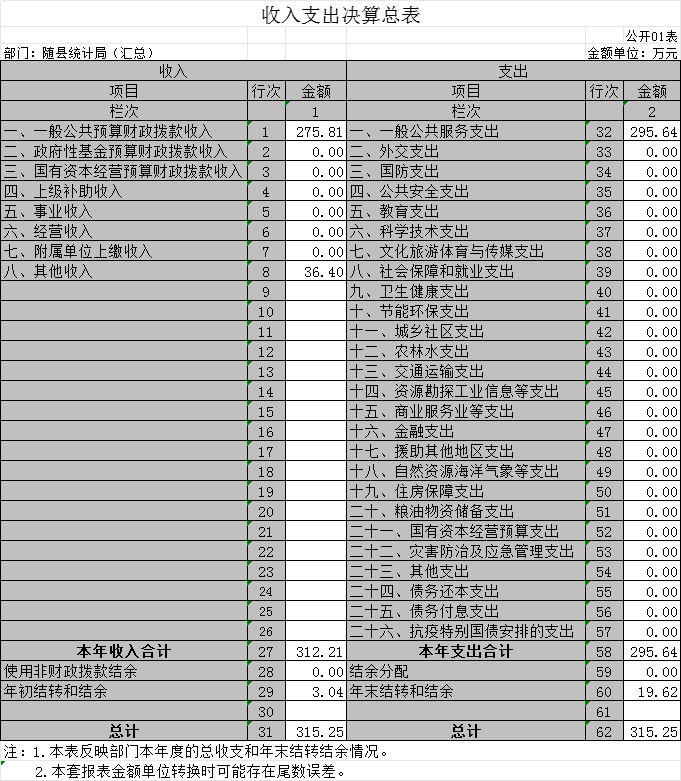 收入支出决算总表

公开01表

部门：随县统计局（汇总）

金额单位：万元

| 收入 | | | 支出 | | |
|---|---|---|---|---|---|
| 项目 | 行次 | 金额 | 项目 | 行次 | 金额 |
| 栏次 | | 1 | 栏次 | | 2 |
| 一、一般公共预算财政拨款收入 | 1 | 275.81 | 一、一般公共服务支出 | 32 | 295.64 |
| 二、政府性基金预算财政拨款收入 | 2 | 0.00 | 二、外交支出 | 33 | 0.00 |
| 三、国有资本经营预算财政拨款收入 | 3 | 0.00 | 三、国防支出 | 34 | 0.00 |
| 四、上级补助收入 | 4 | 0.00 | 四、公共安全支出 | 35 | 0.00 |
| 五、事业收入 | 5 | 0.00 | 五、教育支出 | 36 | 0.00 |
| 六、经营收入 | 6 | 0.00 | 六、科学技术支出 | 37 | 0.00 |
| 七、附属单位上缴收入 | 7 | 0.00 | 七、文化旅游体育与传媒支出 | 38 | 0.00 |
| 八、其他收入 | 8 | 36.40 | 八、社会保障和就业支出 | 39 | 0.00 |
| | 9 | | 九、卫生健康支出 | 40 | 0.00 |
| | 10 | | 十、节能环保支出 | 41 | 0.00 |
| | 11 | | 十一、城乡社区支出 | 42 | 0.00 |
| | 12 | | 十二、农林水支出 | 43 | 0.00 |
| | 13 | | 十三、交通运输支出 | 44 | 0.00 |
| | 14 | | 十四、资源勘探工业信息等支出 | 45 | 0.00 |
| | 15 | | 十五、商业服务业等支出 | 46 | 0.00 |
| | 16 | | 十六、金融支出 | 47 | 0.00 |
| | 17 | | 十七、援助其他地区支出 | 48 | 0.00 |
| | 18 | | 十八、自然资源海洋气象等支出 | 49 | 0.00 |
| | 19 | | 十九、住房保障支出 | 50 | 0.00 |
| | 20 | | 二十、粮油物资储备支出 | 51 | 0.00 |
| | 21 | | 二十一、国有资本经营预算支出 | 52 | 0.00 |
| | 22 | | 二十二、灾害防治及应急管理支出 | 53 | 0.00 |
| | 23 | | 二十三、其他支出 | 54 | 0.00 |
| | 24 | | 二十四、债务还本支出 | 55 | 0.00 |
| | 25 | | 二十五、债务付息支出 | 56 | 0.00 |
| | 26 | | 二十六、抗疫特别国债安排的支出 | 57 | 0.00 |
| 本年收入合计 | 27 | 312.21 | 本年支出合计 | 58 | 295.64 |
| 使用非财政拨款结余 | 28 | 0.00 | 结余分配 | 59 | 0.00 |
| 年初结转和结余 | 29 | 3.04 | 年末结转和结余 | 60 | 19.62 |
| | 30 | | | 61 | |
| 总计 | 31 | 315.25 | 总计 | 62 | 315.25 |

注：1.本表反映部门本年度的总收支和年末结转结余情况。
2.本套报表金额单位转换时可能存在尾数误差。